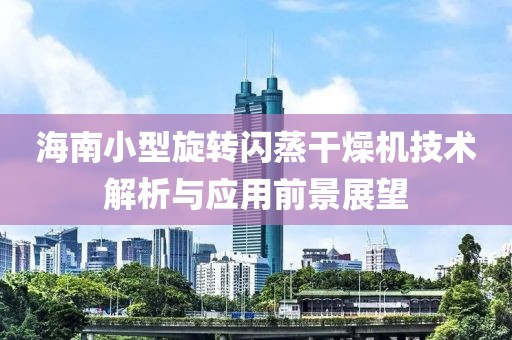 海南小型旋转闪蒸干燥机技术解析与应用前景展望